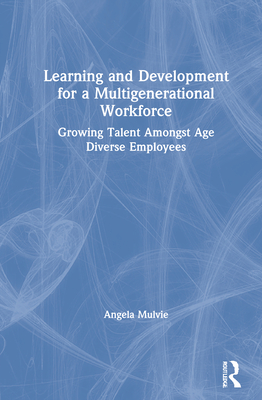 Learning and Development for a Multigenerational Workforce

Growing Talent Amongst Age Diverse Employees

Angela Mulvie

ROUTLEDGE